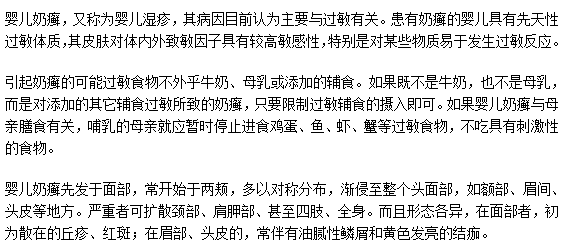 婴儿奶癣，又称为婴儿湿疹，其病因目前认为主要与过敏有关。患有奶癣的婴儿具有先天性过敏体质,其皮肤对体内外致敏因子具有较高敏感性，特别是对某些物质易于发生过敏反应。

引起奶癣的可能过敏食物不外乎牛奶、母乳或添加的辅食。如果既不是牛奶，也不是母乳，而是对添加的其它辅食过敏所致的奶癣，只要限制过敏辅食的摄入即可。如果婴儿奶癣与母亲膳食有关，哺乳的母亲就应暂时停止进食鸡蛋、鱼、虾、蟹等过敏食物，不吃具有刺激性的食物。

婴儿奶癣先发于面部，常开始于两颊，多以对称分布，渐侵至整个头面部，如额部、眉间、头皮等地方。严重者可扩散颈部、肩胛部、甚至四肢、全身。而且形态各异，在面部者，初为散在的丘疹、红斑；在眉部、头皮的，常伴有油腻性鳞屑和黄色发亮的结痂。